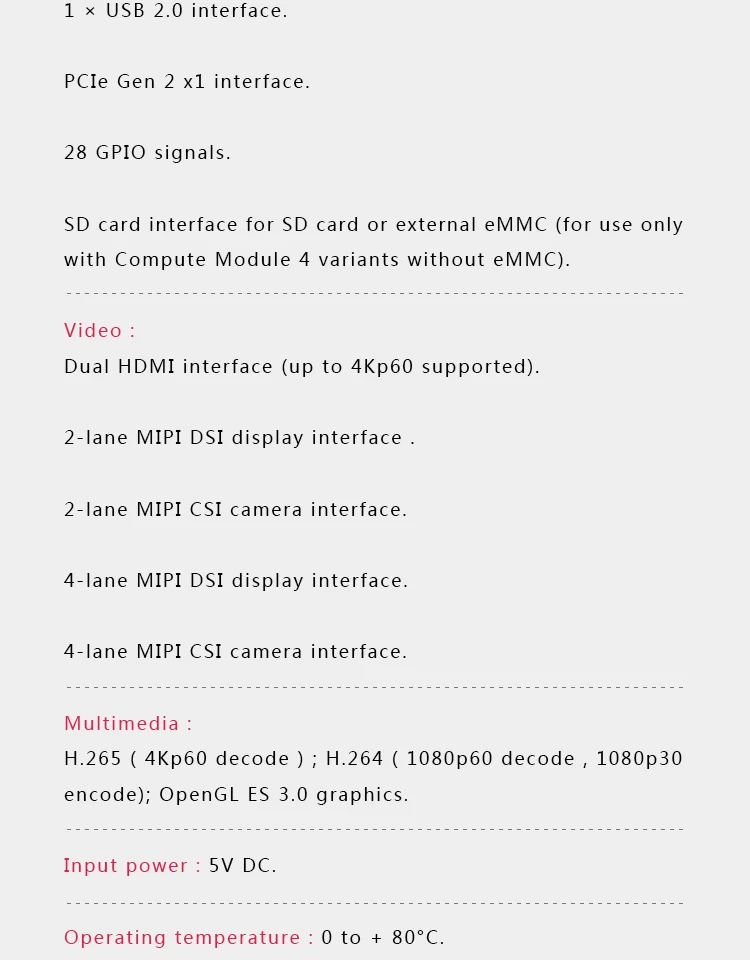 1 × USB 2.0 interface.

PCIe Gen 2 x1 interface.

28 GPIO signals.

SD card interface for SD card or external eMMC (for use only with Compute Module 4 variants without eMMC).

Video :
Dual HDMI interface (up to 4Kp60 supported).

2-lane MIPI DSI display interface .

2-lane MIPI CSI camera interface.

4-lane MIPI DSI display interface.

4-lane MIPI CSI camera interface.

Multimedia :
H.265 ( 4Kp60 decode ) ; H.264 ( 1080p60 decode , 1080p30 encode); OpenGL ES 3.0 graphics.

Input power : 5V DC.

Operating temperature : 0 to + 80°C.